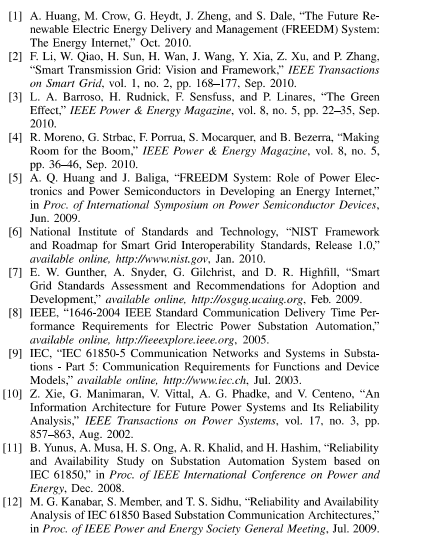 [1] A. Huang, M. Crow, G. Heydt, J. Zheng, and S. Dale, "The Future Renewable Electric Energy Delivery and Management (FREEDM) System: The Energy Internet," Oct. 2010.

[2] F. Li, W. Qiao, H. Sun, H. Wan, J. Wang, Y. Xia, Z. Xu, and P. Zhang, "Smart Transmission Grid: Vision and Framework," IEEE Transactions on Smart Grid, vol. 1, no. 2, pp. 168–177, Sep. 2010.

[3] L. A. Barroso, H. Rudnick, F. Sensfuss, and P. Linares, "The Green Effect," IEEE Power & Energy Magazine, vol. 8, no. 5, pp. 22–35, Sep. 2010.

[4] R. Moreno, G. Strbac, F. Porrua, S. Mocarquer, and B. Bezerra, "Making Room for the Boom," IEEE Power & Energy Magazine, vol. 8, no. 5, pp. 36–46, Sep. 2010.

[5] A. Q. Huang and J. Baliga, "FREEDM System: Role of Power Electronics and Power Semiconductors in Developing an Energy Internet," in Proc. of International Symposium on Power Semiconductor Devices, Jun. 2009.

[6] National Institute of Standards and Technology, "NIST Framework and Roadmap for Smart Grid Interoperability Standards, Release 1.0," available online, http://www.nist.gov, Jan. 2010.

[7] E. W. Gunther, A. Snyder, G. Gilchrist, and D. R. Highfill, "Smart Grid Standards Assessment and Recommendations for Adoption and Development," available online, http://osgug.ucaiug.org, Feb. 2009.

[8] IEEE, "1646-2004 IEEE Standard Communication Delivery Time Performance Requirements for Electric Power Substation Automation," available online, http://ieeexplore.ieee.org, 2005.

[9] IEC, "IEC 61850-5 Communication Networks and Systems in Substations - Part 5: Communication Requirements for Functions and Device Models," available online, http://www.iec.ch, Jul. 2003.

[10] Z. Xie, G. Manimaran, V. Vittal, A. G. Phadke, and V. Centeno, "An Information Architecture for Future Power Systems and Its Reliability Analysis," IEEE Transactions on Power Systems, vol. 17, no. 3, pp. 857–863, Aug. 2002.

[11] B. Yunus, A. Musa, H. S. Ong, A. R. Khalid, and H. Hashim, "Reliability and Availability Study on Substation Automation System based on IEC 61850," in Proc. of IEEE International Conference on Power and Energy, Dec. 2008.

[12] M. G. Kanabar, S. Member, and T. S. Sidhu, "Reliability and Availability Analysis of IEC 61850 Based Substation Communication Architectures," in Proc. of IEEE Power and Energy Society General Meeting, Jul. 2009.